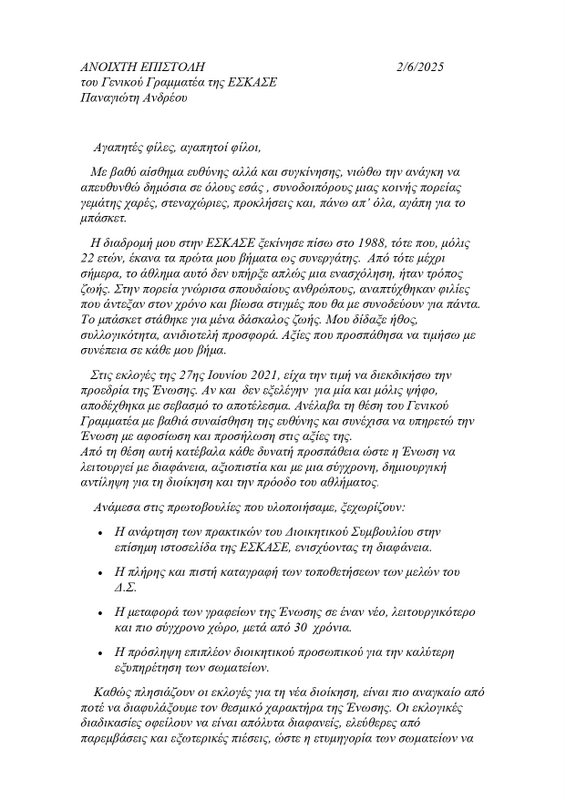 ΑΝΟΙΧΤΗ ΕΠΙΣΤΟΛΗ 2/6/2025
του Γενικού Γραμματέα της ΕΣΚΑΣΕ
Παναγιώτη Ανδρέου

Αγαπητές φίλες, αγαπητοί φίλοι,

Με βαθύ αίσθημα ευθύνης αλλά και συγκίνησης, νιώθω την ανάγκη να απευθυνθώ δημόσια σε όλους εσάς , συνοδοιπόρους μιας κοινής πορείας γεμάτης χαρές, στεναχώριες, προκλήσεις και, πάνω απ' όλα, αγάπη για το μπάσκετ.

Η διαδρομή μου στην ΕΣΚΑΣΕ ξεκίνησε πίσω στο 1988, τότε που, μόλις 22 ετών, έκανα τα πρώτα μου βήματα ως συνεργάτης. Από τότε μέχρι σήμερα, το άθλημα αυτό δεν υπήρξε απλώς μια ενασχόληση, ήταν τρόπος ζωής. Στην πορεία γνώρισα σπουδαίους ανθρώπους, αναπτύχθηκαν φιλίες που άντεξαν στον χρόνο και βίωσα στιγμές που θα με συνοδεύουν για πάντα. Το μπάσκετ στάθηκε για μένα δάσκαλος ζωής. Μου δίδαξε ήθος, συλλογικότητα, ανιδιοτελή προσφορά. Αξίες που προσπάθησα να τιμήσω με συνέπεια σε κάθε μου βήμα.

Στις εκλογές της 27ης Ιουνίου 2021, είχα την τιμή να διεκδικήσω την προεδρία της Ένωσης. Αν και δεν εξελέγην για μία και μόλις ψήφο, αποδέχθηκα με σεβασμό το αποτέλεσμα. Ανέλαβα τη θέση του Γενικού Γραμματέα με βαθιά συναίσθηση της ευθύνης και συνέχισα να υπηρετώ την Ένωση με αφοσίωση και προσήλωση στις αξίες της.
Από τη θέση αυτή κατέβαλα κάθε δυνατή προσπάθεια ώστε η Ένωση να λειτουργεί με διαφάνεια, αξιοπιστία και με μια σύγχρονη, δημιουργική αντίληψη για τη διοίκηση και την πρόοδο του αθλήματος.

Ανάμεσα στις πρωτοβουλίες που υλοποιήσαμε, ξεχωρίζουν:

• Η ανάρτηση των πρακτικών του Διοικητικού Συμβουλίου στην επίσημη ιστοσελίδα της ΕΣΚΑΣΕ, ενισχύοντας τη διαφάνεια.

• Η πλήρης και πιστή καταγραφή των τοποθετήσεων των μελών του Δ.Σ.

• Η μεταφορά των γραφείων της Ένωσης σε έναν νέο, λειτουργικότερο και πιο σύγχρονο χώρο, μετά από 30 χρόνια.

• Η πρόσληψη επιπλέον διοικητικού προσωπικού για την καλύτερη εξυπηρέτηση των σωματείων.

Καθώς πλησιάζουν οι εκλογές για τη νέα διοίκηση, είναι πιο αναγκαίο από ποτέ να διαφυλάξουμε τον θεσμικό χαρακτήρα της Ένωσης. Οι εκλογικές διαδικασίες οφείλουν να είναι απόλυτα διαφανείς, ελεύθερες από παρεμβάσεις και εξωτερικές πιέσεις, ώστε η ετυμηγορία των σωματείων να